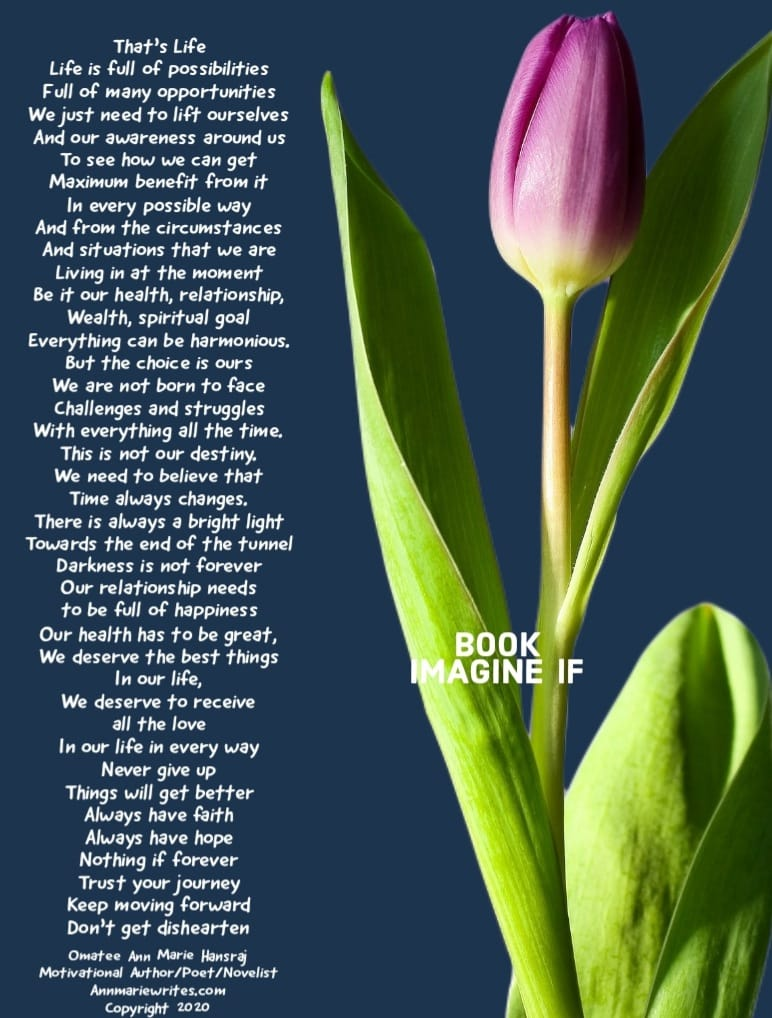 That's Life
Life is full of possibilities
Full of many opportunities
We just need to lift ourselves
And our awareness around us
To see how we can get
Maximum benefit from it
In every possible way
And from the circumstances
And situations that we are
Living in at the moment
Be it our health, relationship,
Wealth, spiritual goal
Everything can be harmonious.
But the choice is ours
We are not born to face
Challenges and struggles
With everything all the time.
This is not our destiny.
We need to believe that
Time always changes.
There is always a bright light
Towards the end of the tunnel
Darkness is not forever
Our relationship needs
to be full of happiness
Our health has to be great,
We deserve the best things
In our life,
We deserve to receive
all the love
In our life in every way
Never give up
Things will get better
Always have faith
Always have hope
Nothing if forever
Trust your journey
Keep moving forward
Don't get dishearten

Omatee Ann Marie Hansraj
Motivational Author/Poet/Novelist
Annmariewrites.com
Copyright 2020

BOOK
IMAGINE IF